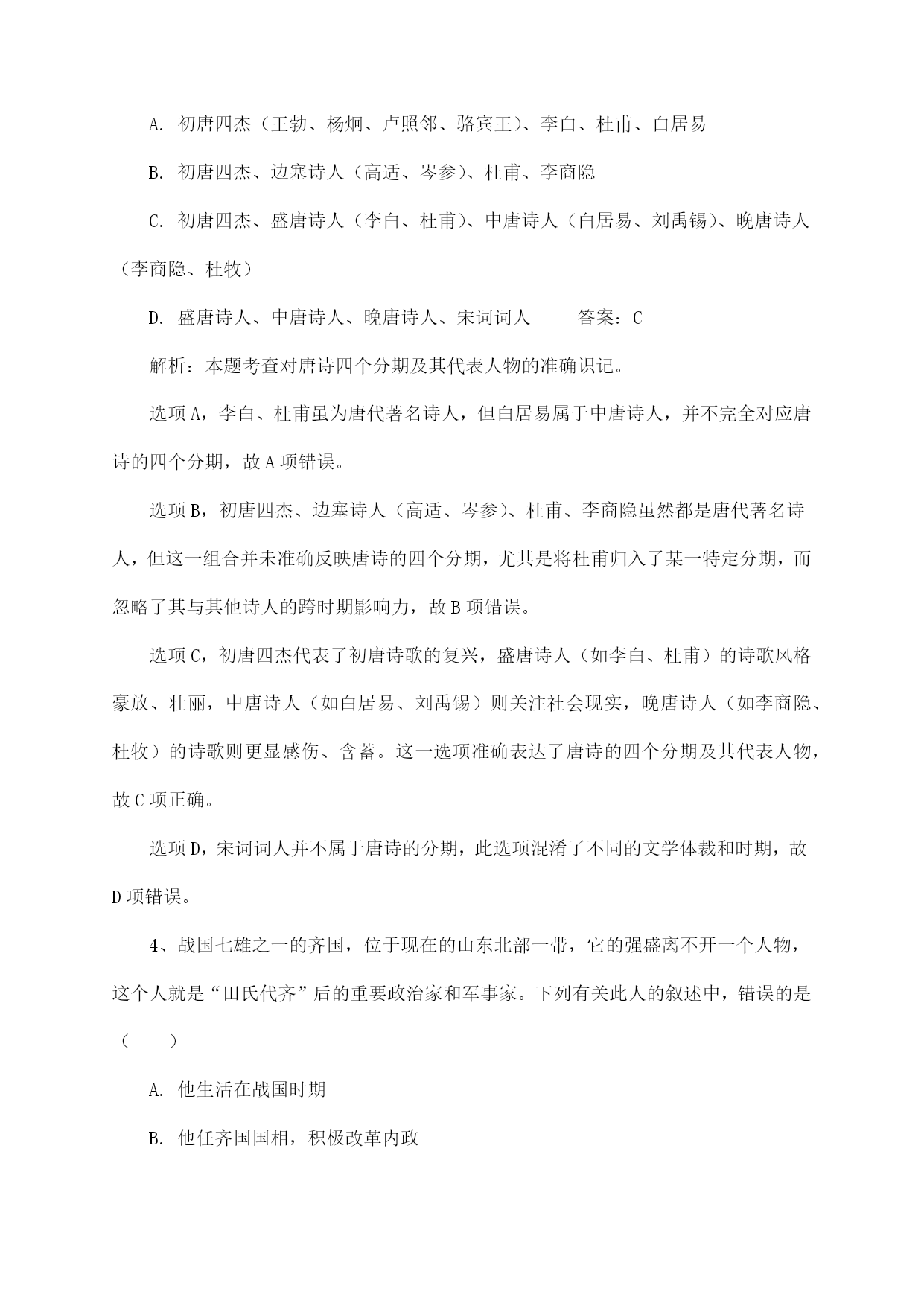 A. 初唐四杰（王勃、杨炯、卢照邻、骆宾王）、李白、杜甫、白居易

B. 初唐四杰、边塞诗人（高适、岑参）、杜甫、李商隐

C. 初唐四杰、盛唐诗人（李白、杜甫）、中唐诗人（白居易、刘禹锡）、晚唐诗人（李商隐、杜牧）

D. 盛唐诗人、中唐诗人、晚唐诗人、宋词词人　　答案：C

解析：本题考查对唐诗四个分期及其代表人物的准确识记。

选项A，李白、杜甫虽为唐代著名诗人，但白居易属于中唐诗人，并不完全对应唐诗的四个分期，故A项错误。

选项B，初唐四杰、边塞诗人（高适、岑参）、杜甫、李商隐虽然都是唐代著名诗人，但这一组合并未准确反映唐诗的四个分期，尤其是将杜甫归入了某一特定分期，而忽略了其与其他诗人的跨时期影响力，故B项错误。

选项C，初唐四杰代表了初唐诗歌的复兴，盛唐诗人（如李白、杜甫）的诗歌风格豪放、壮丽，中唐诗人（如白居易、刘禹锡）则关注社会现实，晚唐诗人（如李商隐、杜牧）的诗歌则更显感伤、含蓄。这一选项准确表达了唐诗的四个分期及其代表人物，故C项正确。

选项D，宋词词人并不属于唐诗的分期，此选项混淆了不同的文学体裁和时期，故D项错误。

4、战国七雄之一的齐国，位于现在的山东北部一带，它的强盛离不开一个人物，这个人就是“田氏代齐”后的重要政治家和军事家。下列有关此人的叙述中，错误的是（　　）

A. 他生活在战国时期

B. 他任齐国国相，积极改革内政